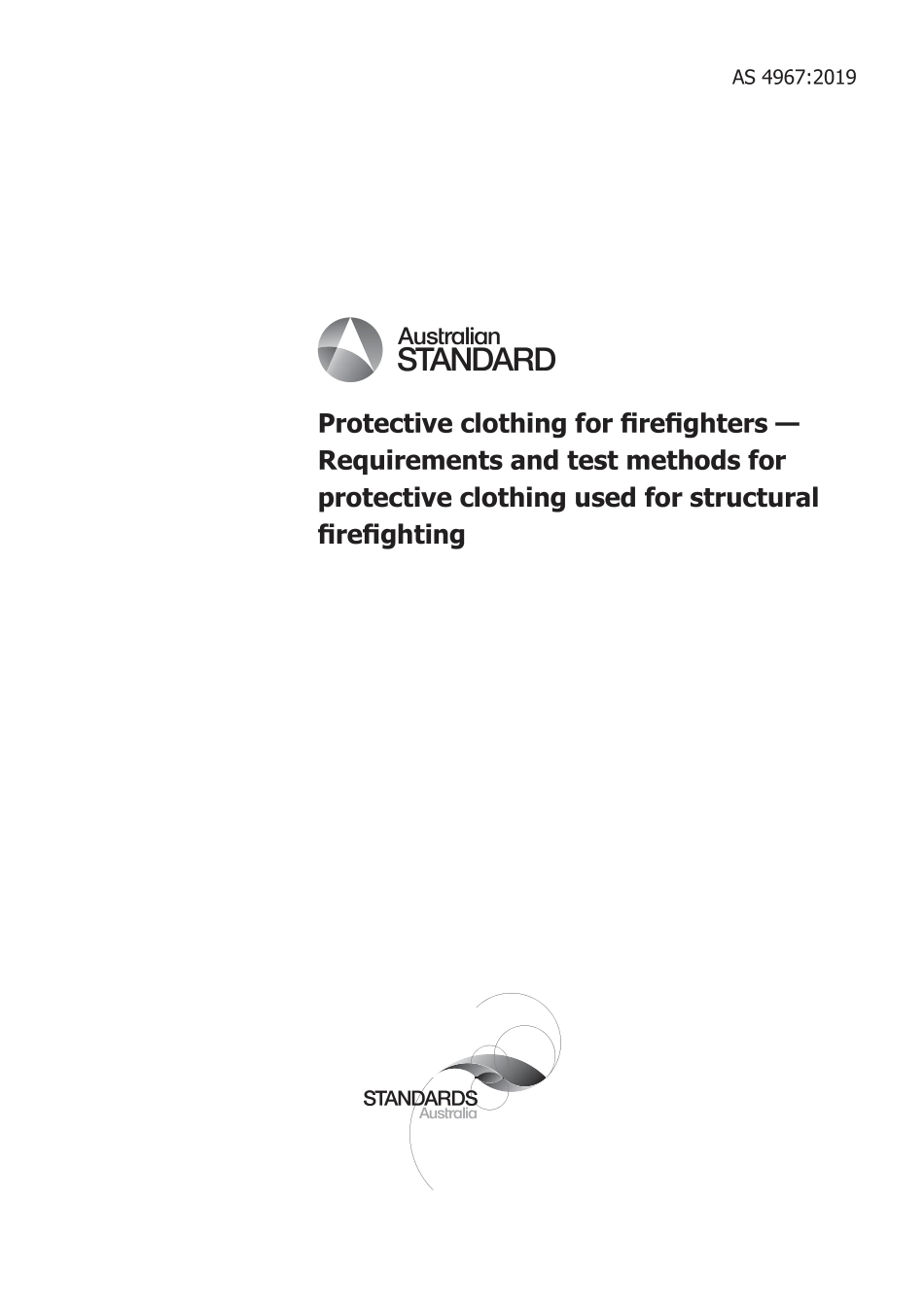 AS 4967:2019

Australian
STANDARD

Protective clothing for firefighters — Requirements and test methods for protective clothing used for structural firefighting

STANDARDS
Australia